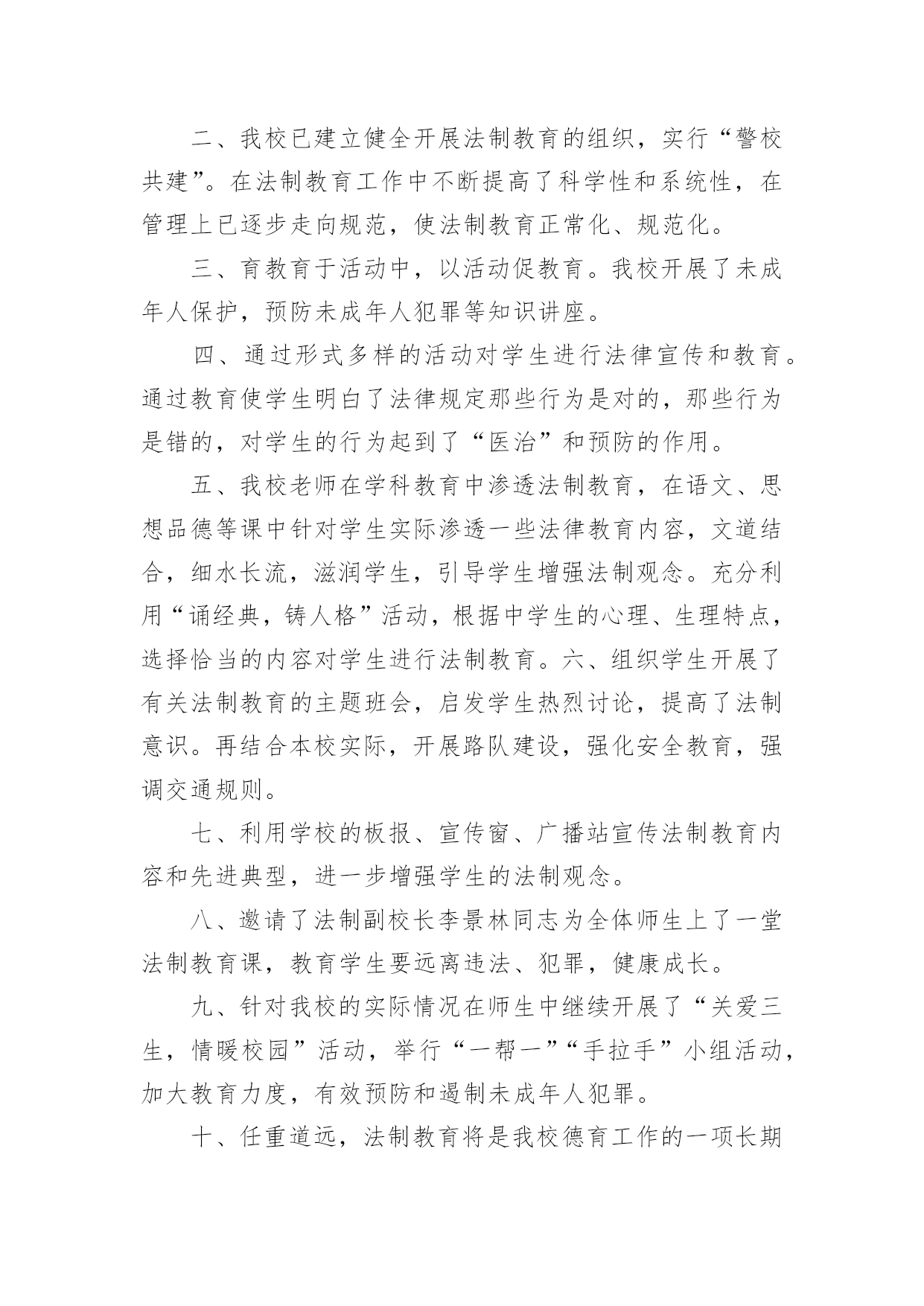 二、我校已建立健全开展法制教育的组织，实行“警校共建”。在法制教育工作中不断提高了科学性和系统性，在管理上已逐步走向规范，使法制教育正常化、规范化。

三、育教育于活动中，以活动促教育。我校开展了未成年人保护，预防未成年人犯罪等知识讲座。

四、通过形式多样的活动对学生进行法律宣传和教育。通过教育使学生明白了法律规定那些行为是对的，那些行为是错的，对学生的行为起到了“医治”和预防的作用。

五、我校老师在学科教育中渗透法制教育，在语文、思想品德等课中针对学生实际渗透一些法律教育内容，文道结合，细水长流，滋润学生，引导学生增强法制观念。充分利用“诵经典，铸人格”活动，根据中学生的心理、生理特点，选择恰当的内容对学生进行法制教育。六、组织学生开展了有关法制教育的主题班会，启发学生热烈讨论，提高了法制意识。再结合本校实际，开展路队建设，强化安全教育，强调交通规则。

七、利用学校的板报、宣传窗、广播站宣传法制教育内容和先进典型，进一步增强学生的法制观念。

八、邀请了法制副校长李景林同志为全体师生上了一堂法制教育课，教育学生要远离违法、犯罪，健康成长。

九、针对我校的实际情况在师生中继续开展了“关爱三生，情暖校园”活动，举行“一帮一”“手拉手”小组活动，加大教育力度，有效预防和遏制未成年人犯罪。

十、任重道远，法制教育将是我校德育工作的一项长期